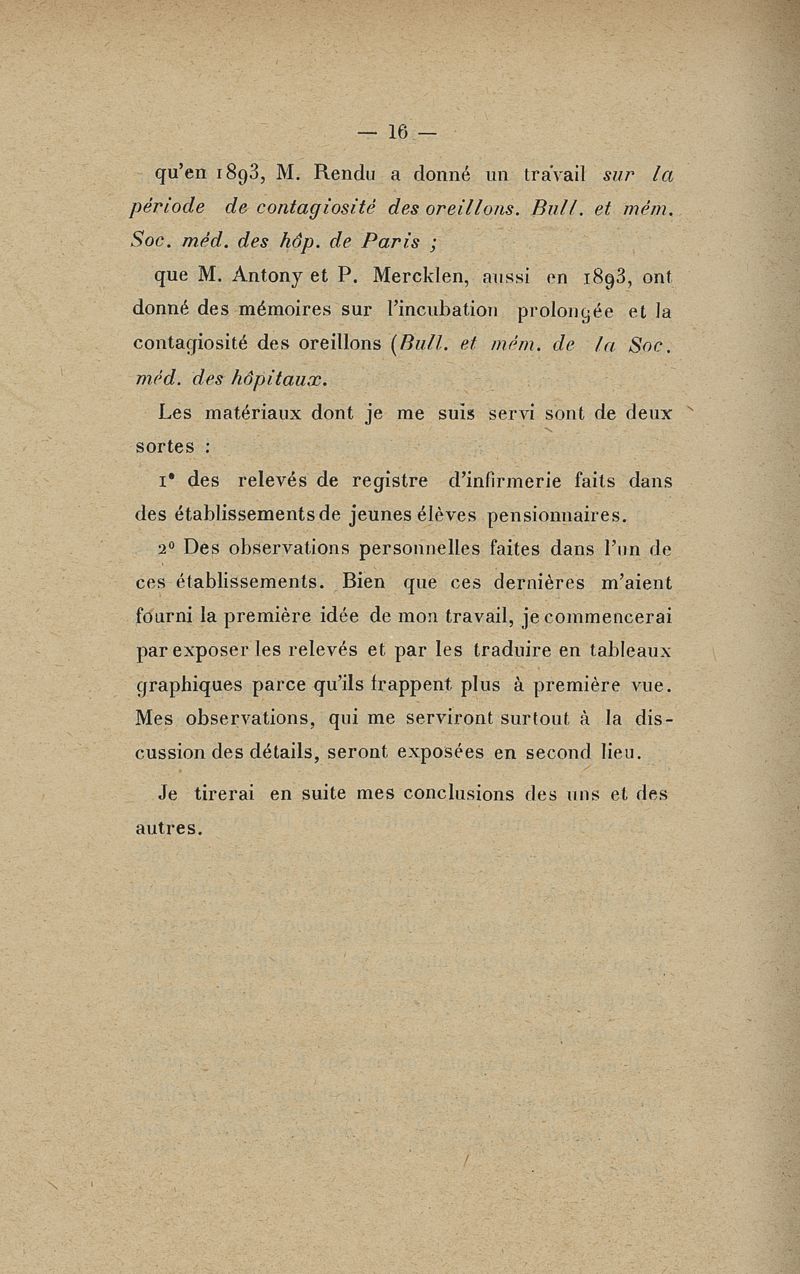 — 16 —

qu'en 1893, M. Rendu a donné un travail sur la période de contagiosité des oreillons. Bull. et mém. Soc. méd. des hôp. de Paris ;

que M. Antony et P. Mercklen, aussi en 1893, ont donné des mémoires sur l'incubation prolongée et la contagiosité des oreillons (Bull. et mém. de la Soc. méd. des hôpitaux.

Les matériaux dont je me suis servi sont de deux sortes :

1° des relevés de registre d'infirmerie faits dans des établissements de jeunes élèves pensionnaires.

2° Des observations personnelles faites dans l'un de ces établissements. Bien que ces dernières m'aient fourni la première idée de mon travail, je commencerai par exposer les relevés et par les traduire en tableaux graphiques parce qu'ils frappent plus à première vue. Mes observations, qui me serviront surtout à la discussion des détails, seront exposées en second lieu.

Je tirerai en suite mes conclusions des uns et des autres.